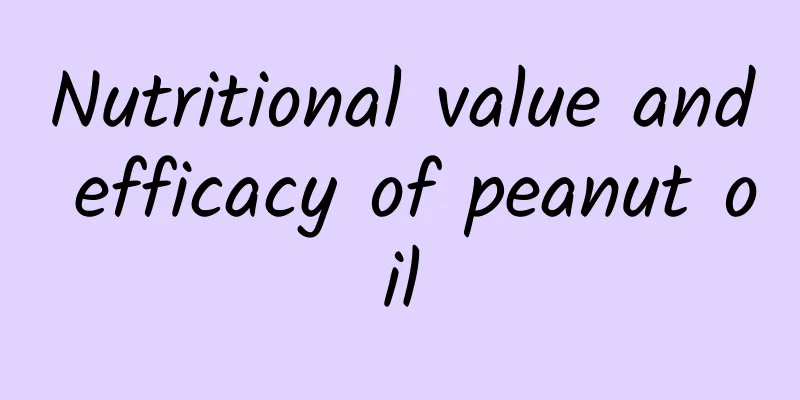 Nutritional value and efficacy of peanut oil